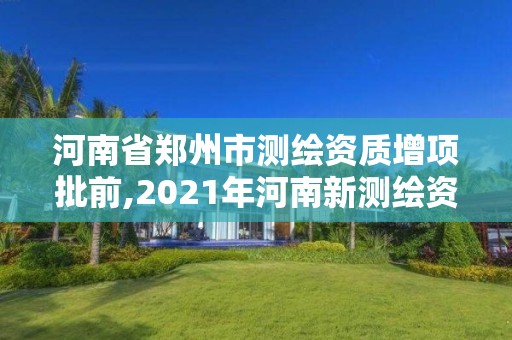 河南省郑州市测绘资质增项批前,2021年河南新测绘资